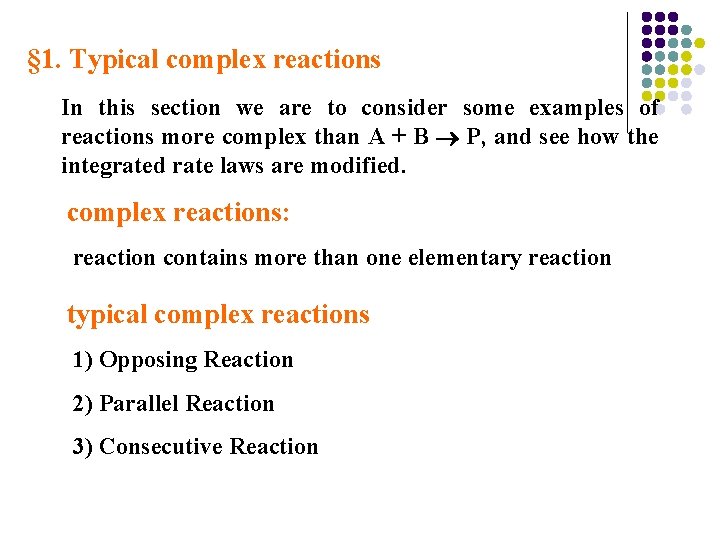 §1. Typical complex reactions

In this section we are to consider some examples of reactions more complex than $A + B \rightarrow P$, and see how the integrated rate laws are modified.

complex reactions:

reaction contains more than one elementary reaction

typical complex reactions

1) Opposing Reaction

2) Parallel Reaction

3) Consecutive Reaction